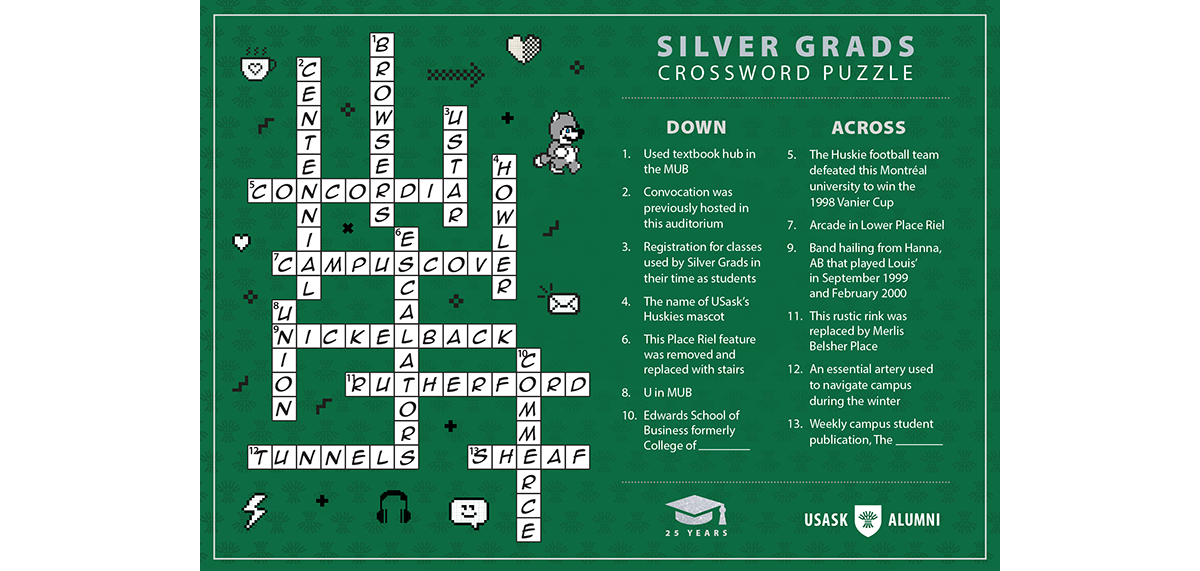 SILVER GRADS
CROSSWORD PUZZLE

DOWN

1. Used textbook hub in the MUB
2. Convocation was previously hosted in this auditorium
3. Registration for classes used by Silver Grads in their time as students
4. The name of USask's Huskies mascot
6. This Place Riel feature was removed and replaced with stairs
8. U in MUB
10. Edwards School of Business formerly College of ________

ACROSS

5. The Huskie football team defeated this Montréal university to win the 1998 Vanier Cup
7. Arcade in Lower Place Riel
9. Band hailing from Hanna, AB that played Louis' in September 1999 and February 2000
11. This rustic rink was replaced by Merlis Belsher Place
12. An essential artery used to navigate campus during the winter
13. Weekly campus student publication, The ________

1 BROWSERS
2 CENTENNIAL
3 USTAR
4 HOWLER
5 CONCORDIA
6 ESCALATOR
7 CAMPUSCOVE
8 UNION
9 NICKELBACK
10 COMMERCE
11 RUTHERFORD
12 TUNNELS
13 SHEAF

25 YEARS

USASK ALUMNI